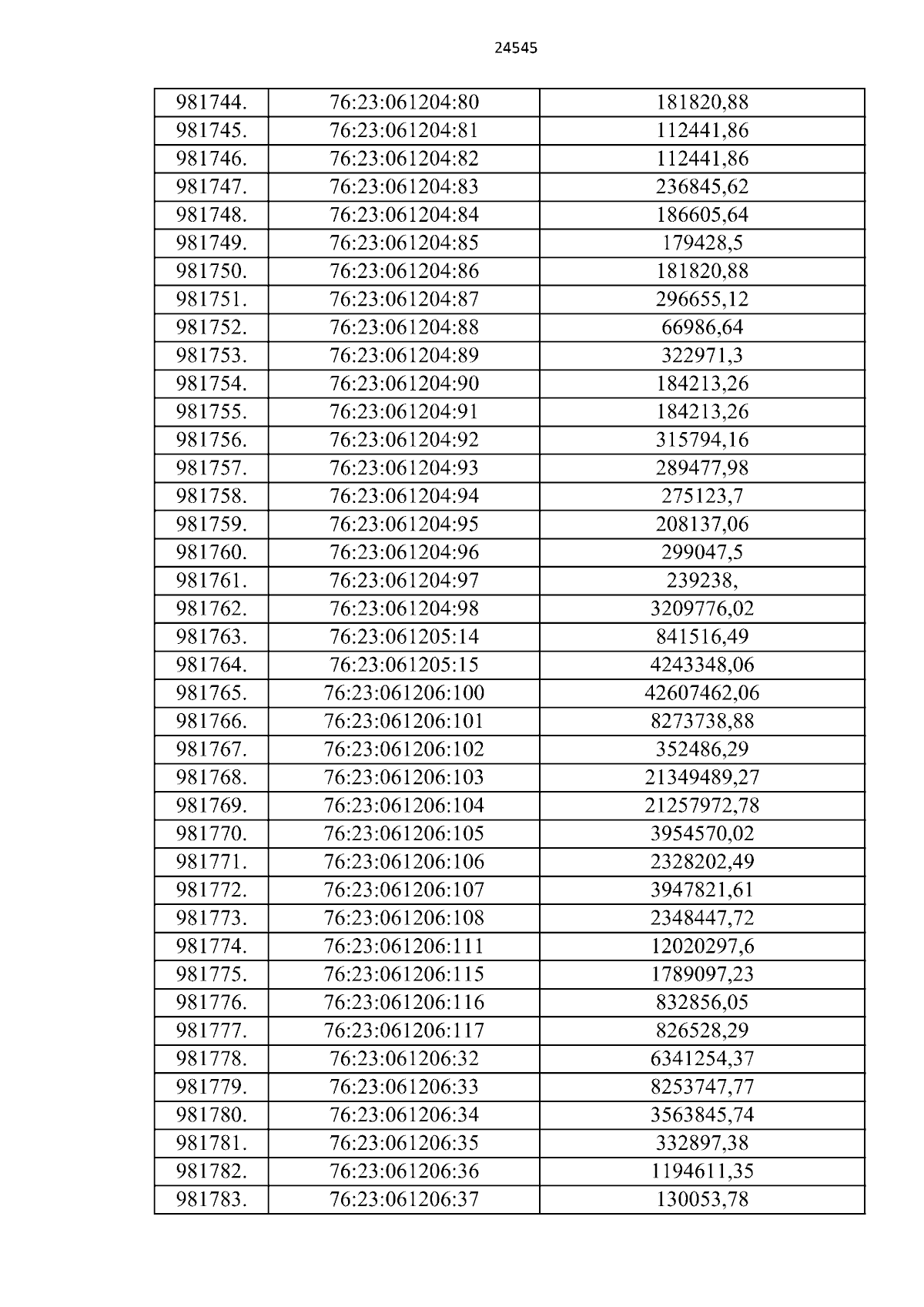 24545

| 981744. | 76:23:061204:80 | 181820,88 |
|---|---|---|
| 981745. | 76:23:061204:81 | 112441,86 |
| 981746. | 76:23:061204:82 | 112441,86 |
| 981747. | 76:23:061204:83 | 236845,62 |
| 981748. | 76:23:061204:84 | 186605,64 |
| 981749. | 76:23:061204:85 | 179428,5 |
| 981750. | 76:23:061204:86 | 181820,88 |
| 981751. | 76:23:061204:87 | 296655,12 |
| 981752. | 76:23:061204:88 | 66986,64 |
| 981753. | 76:23:061204:89 | 322971,3 |
| 981754. | 76:23:061204:90 | 184213,26 |
| 981755. | 76:23:061204:91 | 184213,26 |
| 981756. | 76:23:061204:92 | 315794,16 |
| 981757. | 76:23:061204:93 | 289477,98 |
| 981758. | 76:23:061204:94 | 275123,7 |
| 981759. | 76:23:061204:95 | 208137,06 |
| 981760. | 76:23:061204:96 | 299047,5 |
| 981761. | 76:23:061204:97 | 239238, |
| 981762. | 76:23:061204:98 | 3209776,02 |
| 981763. | 76:23:061205:14 | 841516,49 |
| 981764. | 76:23:061205:15 | 4243348,06 |
| 981765. | 76:23:061206:100 | 42607462,06 |
| 981766. | 76:23:061206:101 | 8273738,88 |
| 981767. | 76:23:061206:102 | 352486,29 |
| 981768. | 76:23:061206:103 | 21349489,27 |
| 981769. | 76:23:061206:104 | 21257972,78 |
| 981770. | 76:23:061206:105 | 3954570,02 |
| 981771. | 76:23:061206:106 | 2328202,49 |
| 981772. | 76:23:061206:107 | 3947821,61 |
| 981773. | 76:23:061206:108 | 2348447,72 |
| 981774. | 76:23:061206:111 | 12020297,6 |
| 981775. | 76:23:061206:115 | 1789097,23 |
| 981776. | 76:23:061206:116 | 832856,05 |
| 981777. | 76:23:061206:117 | 826528,29 |
| 981778. | 76:23:061206:32 | 6341254,37 |
| 981779. | 76:23:061206:33 | 8253747,77 |
| 981780. | 76:23:061206:34 | 3563845,74 |
| 981781. | 76:23:061206:35 | 332897,38 |
| 981782. | 76:23:061206:36 | 1194611,35 |
| 981783. | 76:23:061206:37 | 130053,78 |